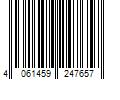 4 061459 247657